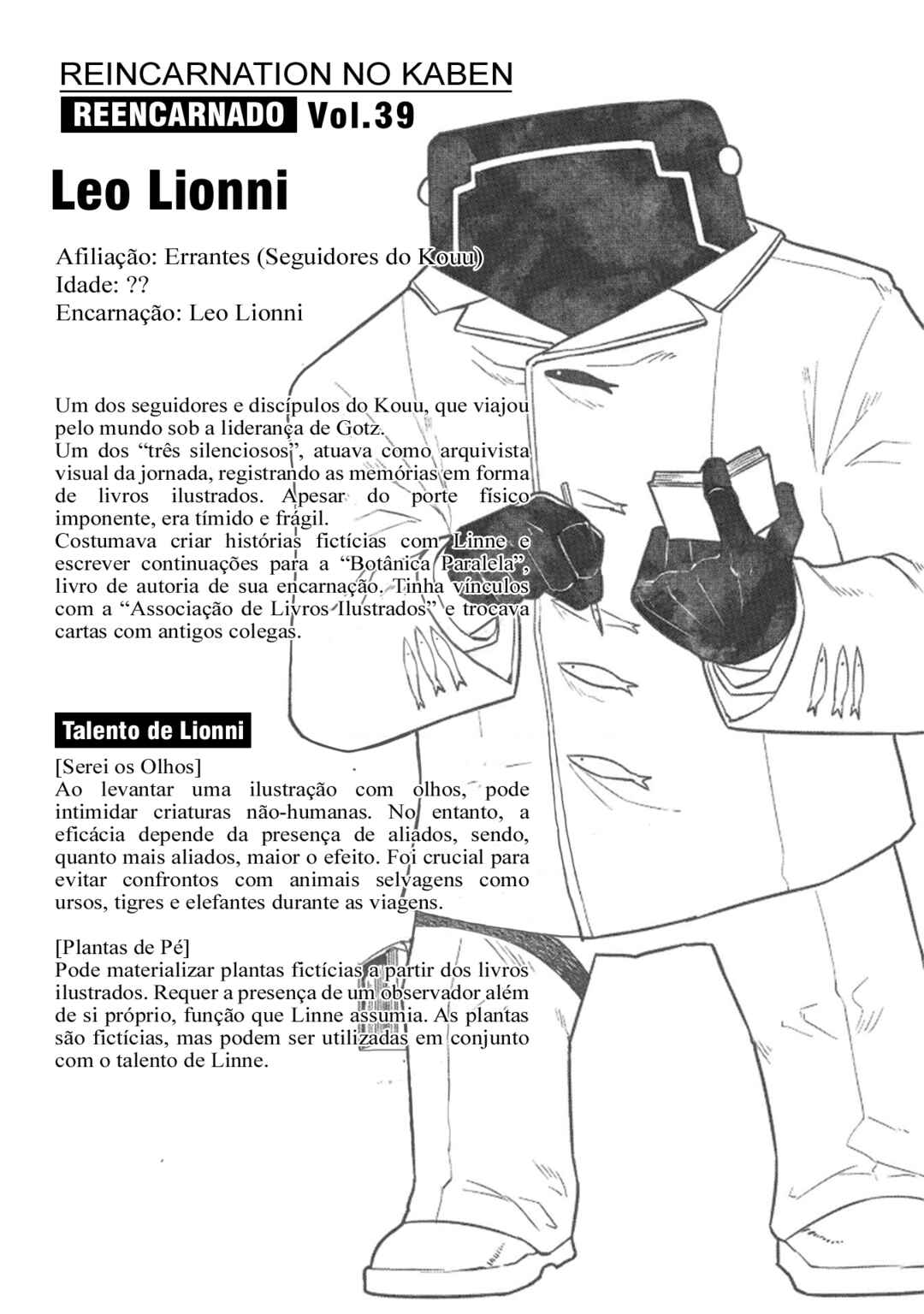 REINCARNATION NO KABEN

REENCARNADO Vol.39

Leo Lionni

Afiliação: Errantes (Seguidores do Kouu)
Idade: ??
Encarnação: Leo Lionni

Um dos seguidores e discípulos do Kouu, que viajou pelo mundo sob a liderança de Gotz.
Um dos “três silenciosos”, atuava como arquivista visual da jornada, registrando as memórias em forma de livros ilustrados. Apesar do porte físico imponente, era tímido e frágil.
Costumava criar histórias fictícias com Linne e escrever continuações para a “Botânica Paralela”, livro de autoria de sua encarnação. Tinha vínculos com a “Associação de Livros Ilustrados” e trocava cartas com antigos colegas.

Talento de Lionni

[Serei os Olhos]
Ao levantar uma ilustração com olhos, pode intimidar criaturas não-humanas. No entanto, a eficácia depende da presença de aliados, sendo, quanto mais aliados, maior o efeito. Foi crucial para evitar confrontos com animais selvagens como ursos, tigres e elefantes durante as viagens.

[Plantas de Pé]
Pode materializar plantas fictícias a partir dos livros ilustrados. Requer a presença de um observador além de si próprio, função que Linne assumia. As plantas são fictícias, mas podem ser utilizadas em conjunto com o talento de Linne.